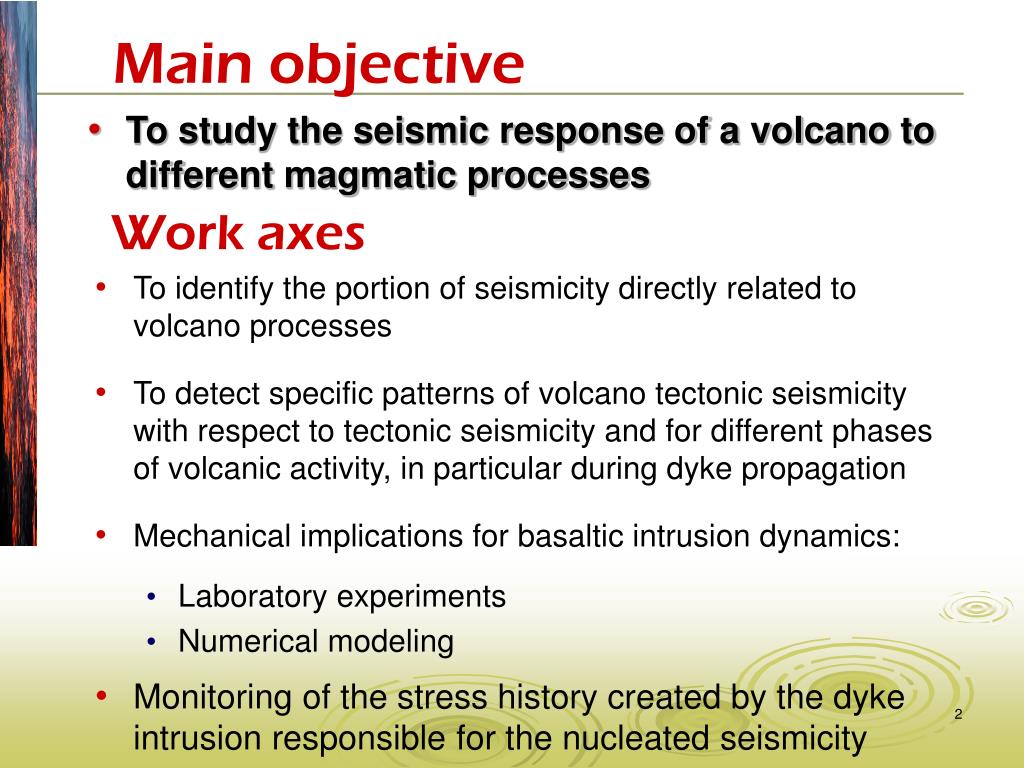 Main objective

• To study the seismic response of a volcano to different magmatic processes

Work axes

• To identify the portion of seismicity directly related to volcano processes

• To detect specific patterns of volcano tectonic seismicity with respect to tectonic seismicity and for different phases of volcanic activity, in particular during dyke propagation

• Mechanical implications for basaltic intrusion dynamics:

• Laboratory experiments
• Numerical modeling

• Monitoring of the stress history created by the dyke intrusion responsible for the nucleated seismicity

2